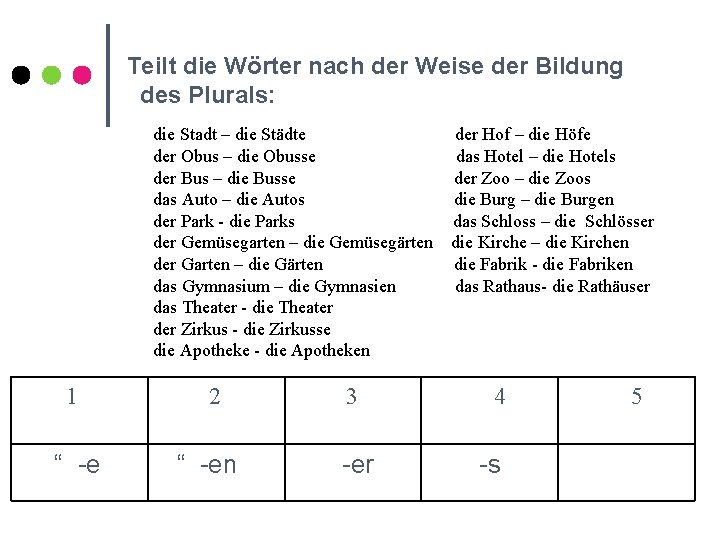 Teilt die Wörter nach der Weise der Bildung des Plurals:

die Stadt – die Städte
der Obus – die Obusse
der Bus – die Busse
das Auto – die Autos
der Park - die Parks
der Gemüsegarten – die Gemüsegärten
der Garten – die Gärten
das Gymnasium – die Gymnasien
das Theater - die Theater
der Zirkus - die Zirkusse
die Apotheke - die Apotheken

der Hof – die Höfe
das Hotel – die Hotels
der Zoo – die Zoos
die Burg – die Burgen
das Schloss – die Schlösser
die Kirche – die Kirchen
die Fabrik - die Fabriken
das Rathaus- die Rathäuser

| 1 | 2 | 3 | 4 | 5 |
|---|---|---|---|---|
| “ -e | “ -en | -er | -s | |